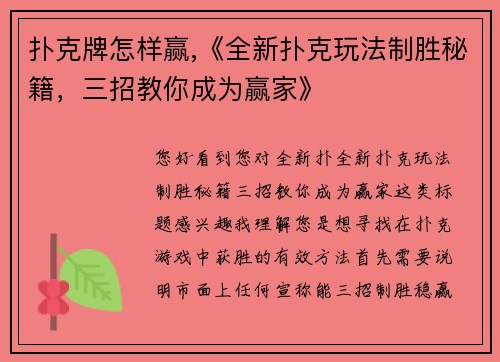 扑克牌怎样赢,《全新扑克玩法制胜秘籍，三招教你成为赢家》

您好看到您对全新扑全新扑克玩法制胜秘籍三招教你成为赢家这类标题感兴趣我理解您是想寻找在扑克游戏中获胜的有效方法首先需要说明市面上任何宣称能三招制胜稳赢